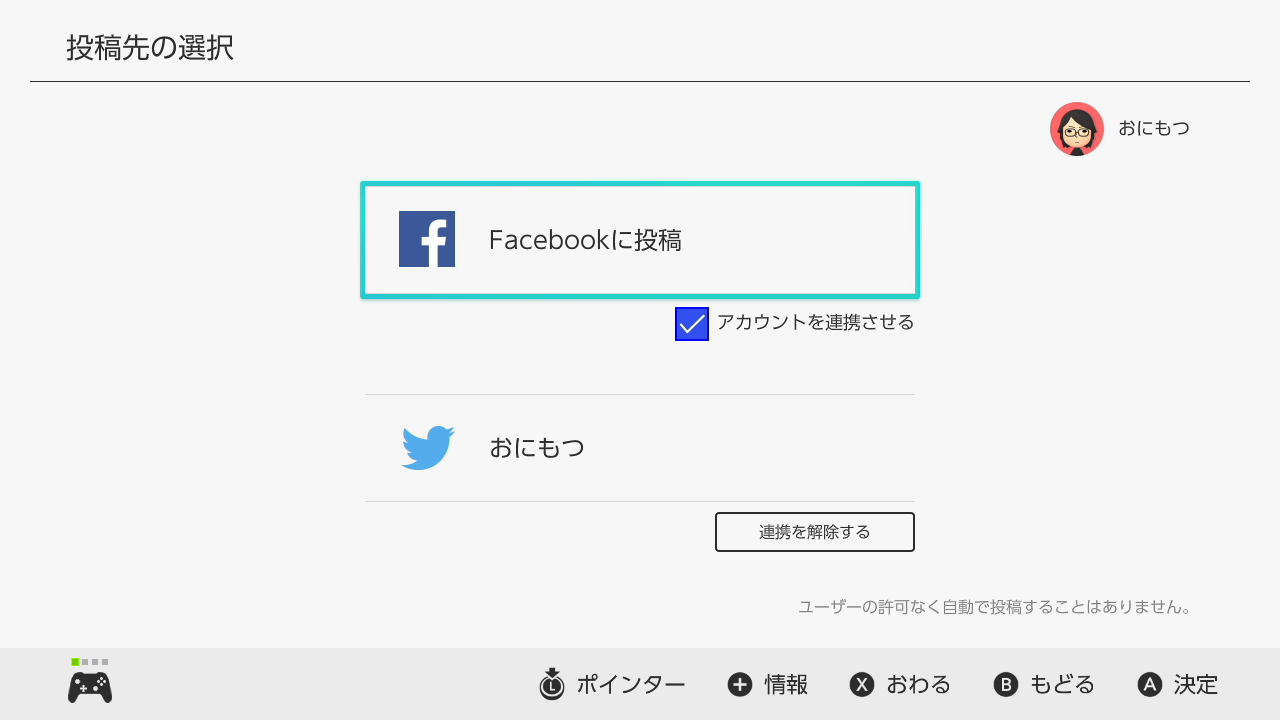 投稿先の選択

おにもつ

Facebookに投稿

アカウントを連携させる

おにもつ

連携を解除する

ユーザーの許可なく自動で投稿することはありません。

L ポインター
+ 情報
X おわる
B もどる
A 決定